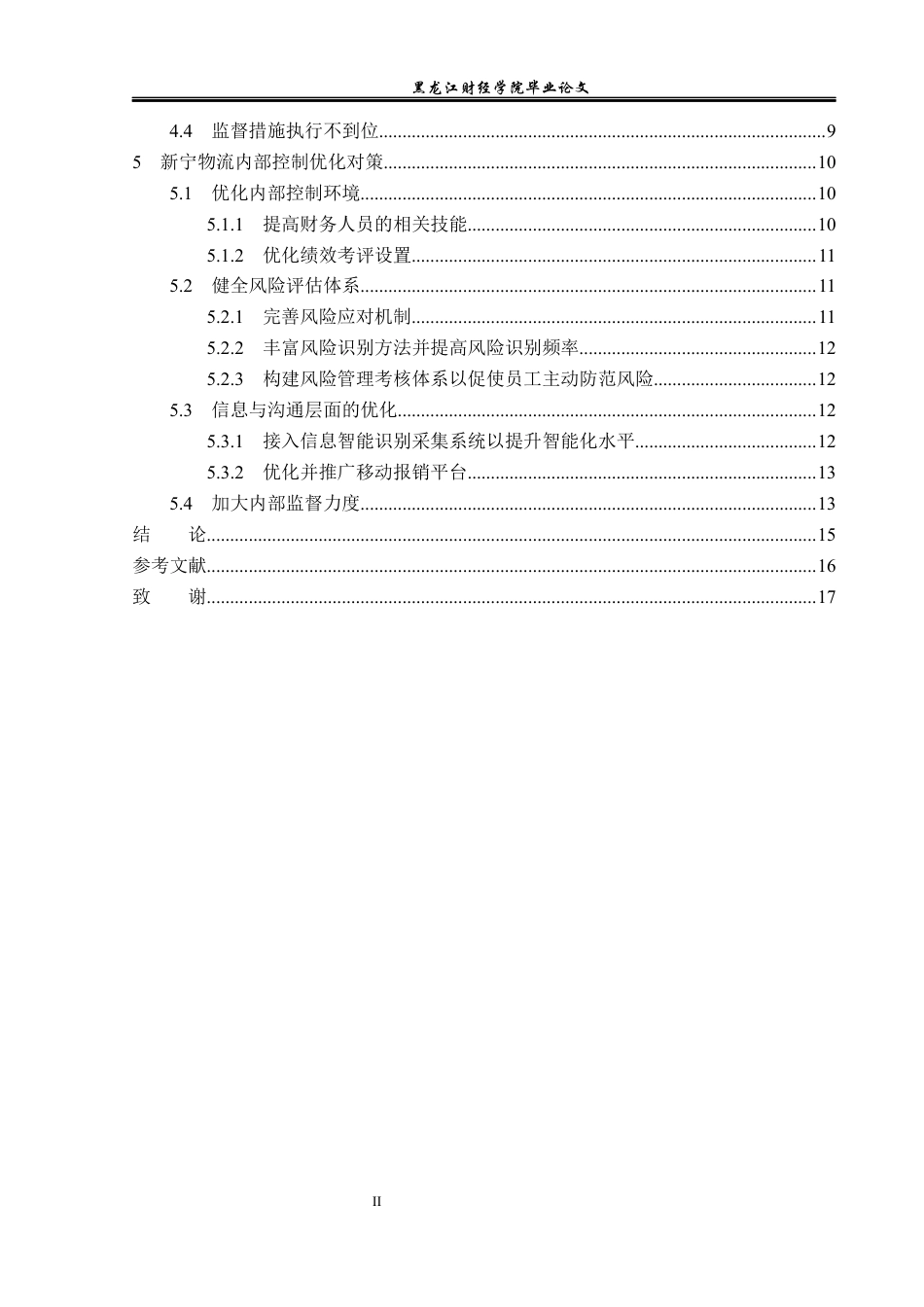 黑龙江财经学院毕业论文

4.4 监督措施执行不到位 9

5 新宁物流内部控制优化对策 10

5.1 优化内部控制环境 10

5.1.1 提高财务人员的相关技能 10

5.1.2 优化绩效考评设置 11

5.2 健全风险评估体系 11

5.2.1 完善风险应对机制 11

5.2.2 丰富风险识别方法并提高风险识别频率 12

5.2.3 构建风险管理考核体系以促使员工主动防范风险 12

5.3 信息与沟通层面的优化 12

5.3.1 接入信息智能识别采集系统以提升智能化水平 12

5.3.2 优化并推广移动报销平台 13

5.4 加大内部监督力度 13

结 论 15

参考文献 16

致 谢 17

II